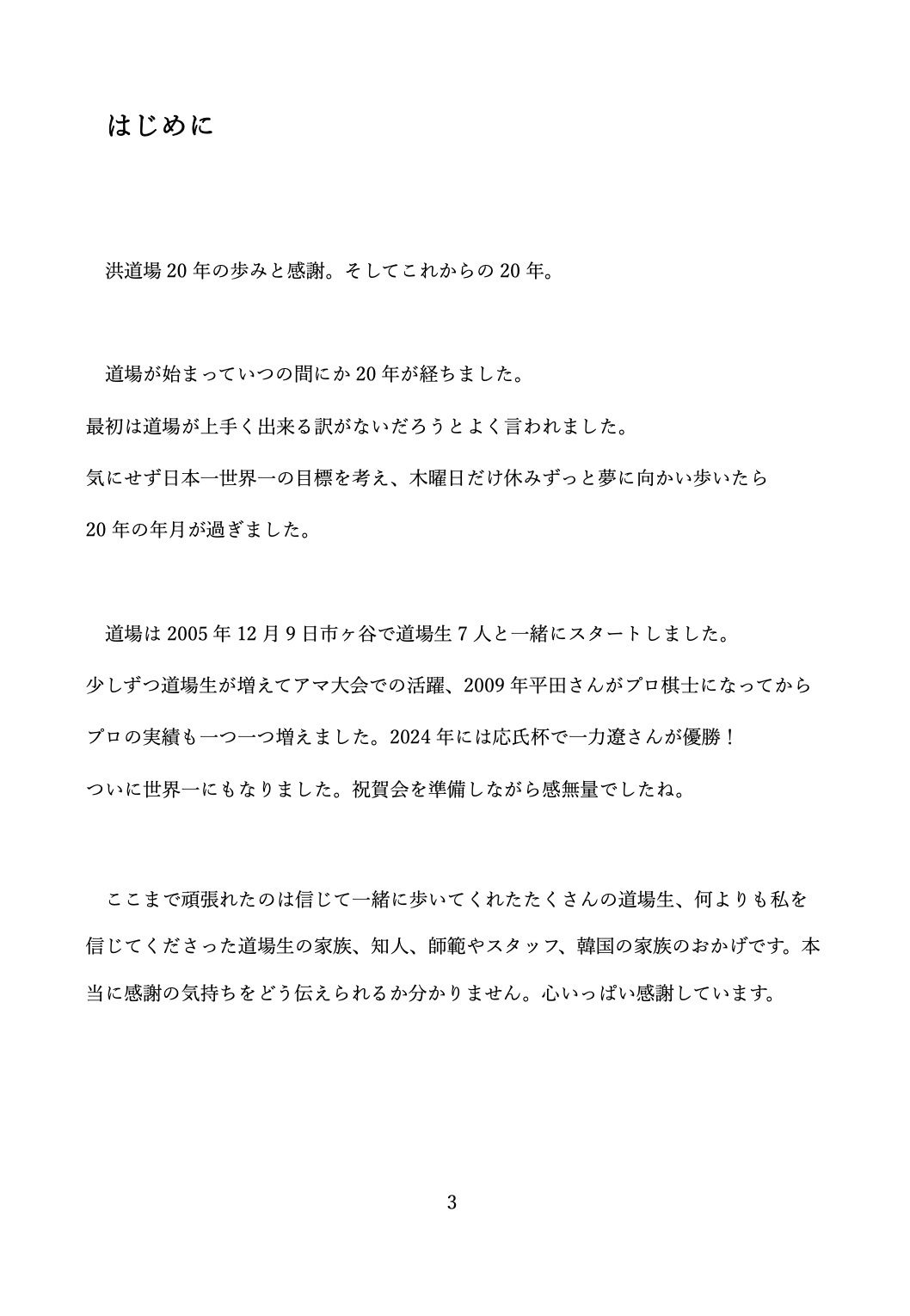 はじめに

洪道場 20 年の歩みと感謝。そしてこれからの 20 年。

道場が始まっていつの間にか 20 年が経ちました。
最初は道場が上手く出来る訳がないだろうとよく言われました。
気にせず日本一世界一の目標を考え、木曜日だけ休みずっと夢に向かい歩いたら
20 年の年月が過ぎました。

道場は 2005 年 12 月 9 日市ヶ谷で道場生 7 人と一緒にスタートしました。
少しずつ道場生が増えてアマ大会での活躍、2009 年平田さんがプロ棋士になってから
プロの実績も一つ一つ増えました。2024 年には応氏杯で一力遼さんが優勝！
ついに世界一にもなりました。祝賀会を準備しながら感無量でしたね。

ここまで頑張れたのは信じて一緒に歩いてくれたたくさんの道場生、何よりも私を信じてくださった道場生の家族、知人、師範やスタッフ、韓国の家族のおかげです。本当に感謝の気持ちをどう伝えられるか分かりません。心いっぱい感謝しています。

3